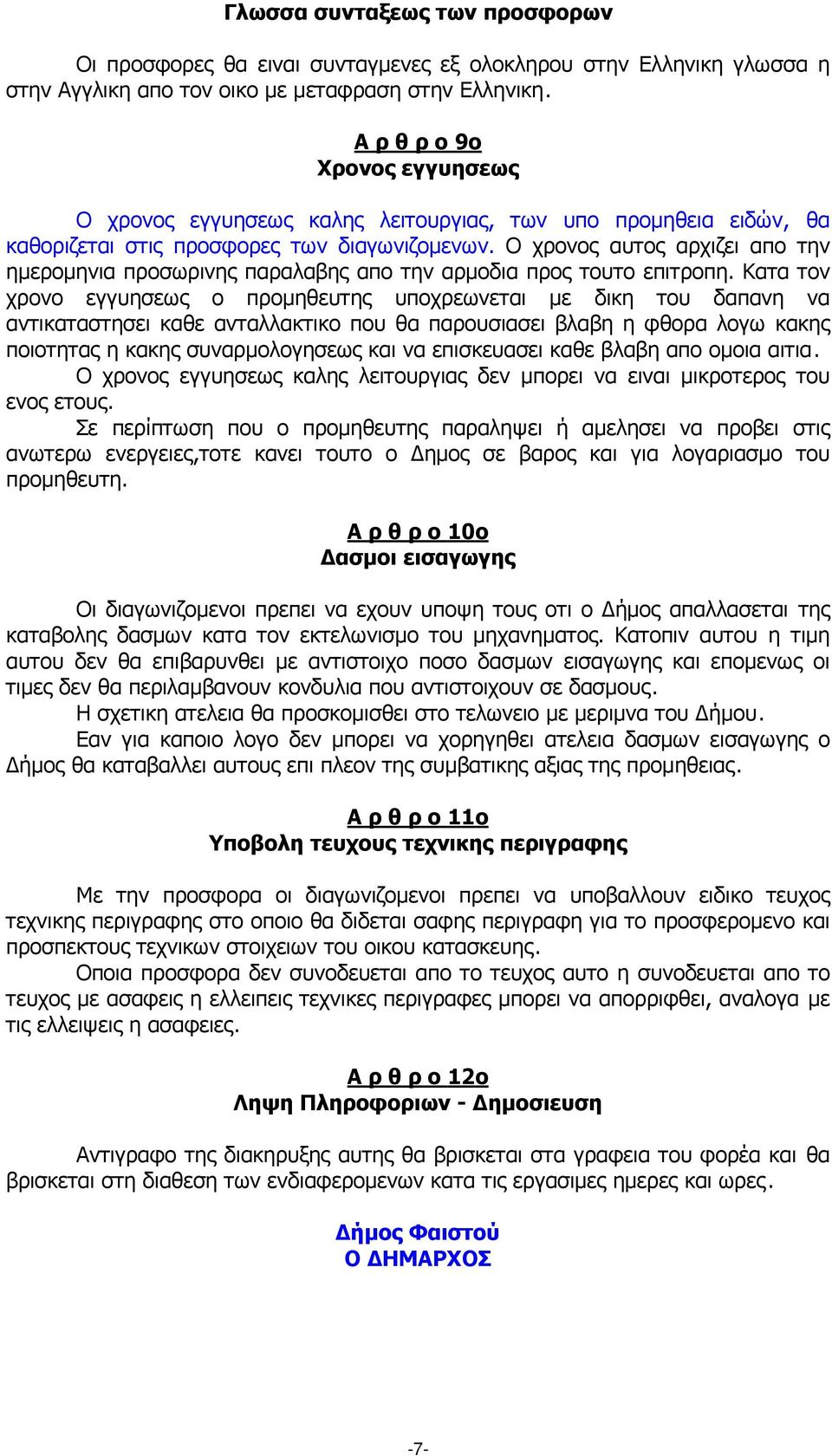 Γλωσσα συνταξεως των προσφορων

Οι προσφορες θα ειναι συνταγμενες εξ ολοκληρου στην Ελληνικη γλωσσα η στην Αγγλικη απο τον οικο με μεταφραση στην Ελληνικη.

Α ρ θ ρ ο 9ο
Χρονος εγγυησεως

Ο χρονος εγγυησεως καλης λειτουργιας, των υπο προμηθεια ειδών, θα καθοριζεται στις προσφορες των διαγωνιζομενων. Ο χρονος αυτος αρχιζει απο την ημερομηνια προσωρινης παραλαβης απο την αρμοδια προς τουτο επιτροπη. Κατα τον χρονο εγγυησεως ο προμηθευτης υποχρεωνεται με δικη του δαπανη να αντικαταστησει καθε ανταλλακτικο που θα παρουσιασει βλαβη η φθορα λογω κακης ποιοτητας η κακης συναρμολογησεως και να επισκευασει καθε βλαβη απο ομοια αιτια.
Ο χρονος εγγυησεως καλης λειτουργιας δεν μπορει να ειναι μικροτερος του ενος ετους.
Σε περίπτωση που ο προμηθευτης παραληψει ή αμελησει να προβει στις ανωτερω ενεργειες,τοτε κανει τουτο ο Δημος σε βαρος και για λογαριασμο του προμηθευτη.

Α ρ θ ρ ο 10ο
Δασμοι εισαγωγης

Οι διαγωνιζομενοι πρεπει να εχουν υποψη τους οτι ο Δήμος απαλλασεται της καταβολης δασμων κατα τον εκτελωνισμο του μηχανηματος. Κατοπιν αυτου η τιμη αυτου δεν θα επιβαρυνθει με αντιστοιχο ποσο δασμων εισαγωγης και επομενως οι τιμες δεν θα περιλαμβανουν κονδυλια που αντιστοιχουν σε δασμους.
Η σχετικη ατελεια θα προσκομισθει στο τελωνειο με μεριμνα του Δήμου.
Εαν για καποιο λογο δεν μπορει να χορηγηθει ατελεια δασμων εισαγωγης ο Δήμος θα καταβαλλει αυτους επι πλεον της συμβατικης αξιας της προμηθειας.

Α ρ θ ρ ο 11ο
Υποβολη τευχους τεχνικης περιγραφης

Με την προσφορα οι διαγωνιζομενοι πρεπει να υποβαλλουν ειδικο τευχος τεχνικης περιγραφης στο οποιο θα διδεται σαφης περιγραφη για το προσφερομενο και προσπεκτους τεχνικων στοιχειων του οικου κατασκευης.
Οποια προσφορα δεν συνοδευεται απο το τευχος αυτο η συνοδευεται απο το τευχος με ασαφεις η ελλειπεις τεχνικες περιγραφες μπορει να απορριφθει, αναλογα με τις ελλειψεις η ασαφειες.

Α ρ θ ρ ο 12ο
Ληψη Πληροφοριων - Δημοσιευση

Αντιγραφο της διακηρυξης αυτης θα βρισκεται στα γραφεια του φορέα και θα βρισκεται στη διαθεση των ενδιαφερομενων κατα τις εργασιμες ημερες και ωρες.

Δήμος Φαιστού
Ο ΔΗΜΑΡΧΟΣ

-7-